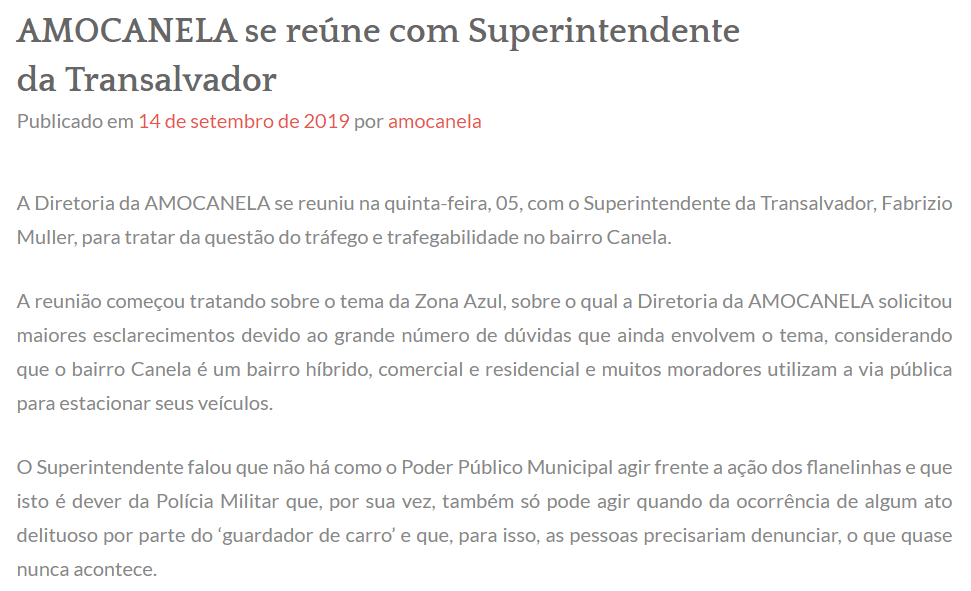 AMOCANELA se reúne com Superintendente da Transalvador

Publicado em 14 de setembro de 2019 por amocanela

A Diretoria da AMOCANELA se reuniu na quinta-feira, 05, com o Superintendente da Transalvador, Fabrizio Muller, para tratar da questão do tráfego e trafegabilidade no bairro Canela.

A reunião começou tratando sobre o tema da Zona Azul, sobre o qual a Diretoria da AMOCANELA solicitou maiores esclarecimentos devido ao grande número de dúvidas que ainda envolvem o tema, considerando que o bairro Canela é um bairro híbrido, comercial e residencial e muitos moradores utilizam a via pública para estacionar seus veículos.

O Superintendente falou que não há como o Poder Público Municipal agir frente a ação dos flanelinhas e que isto é dever da Polícia Militar que, por sua vez, também só pode agir quando da ocorrência de algum ato delituoso por parte do ‘guardador de carro’ e que, para isso, as pessoas precisariam denunciar, o que quase nunca acontece.